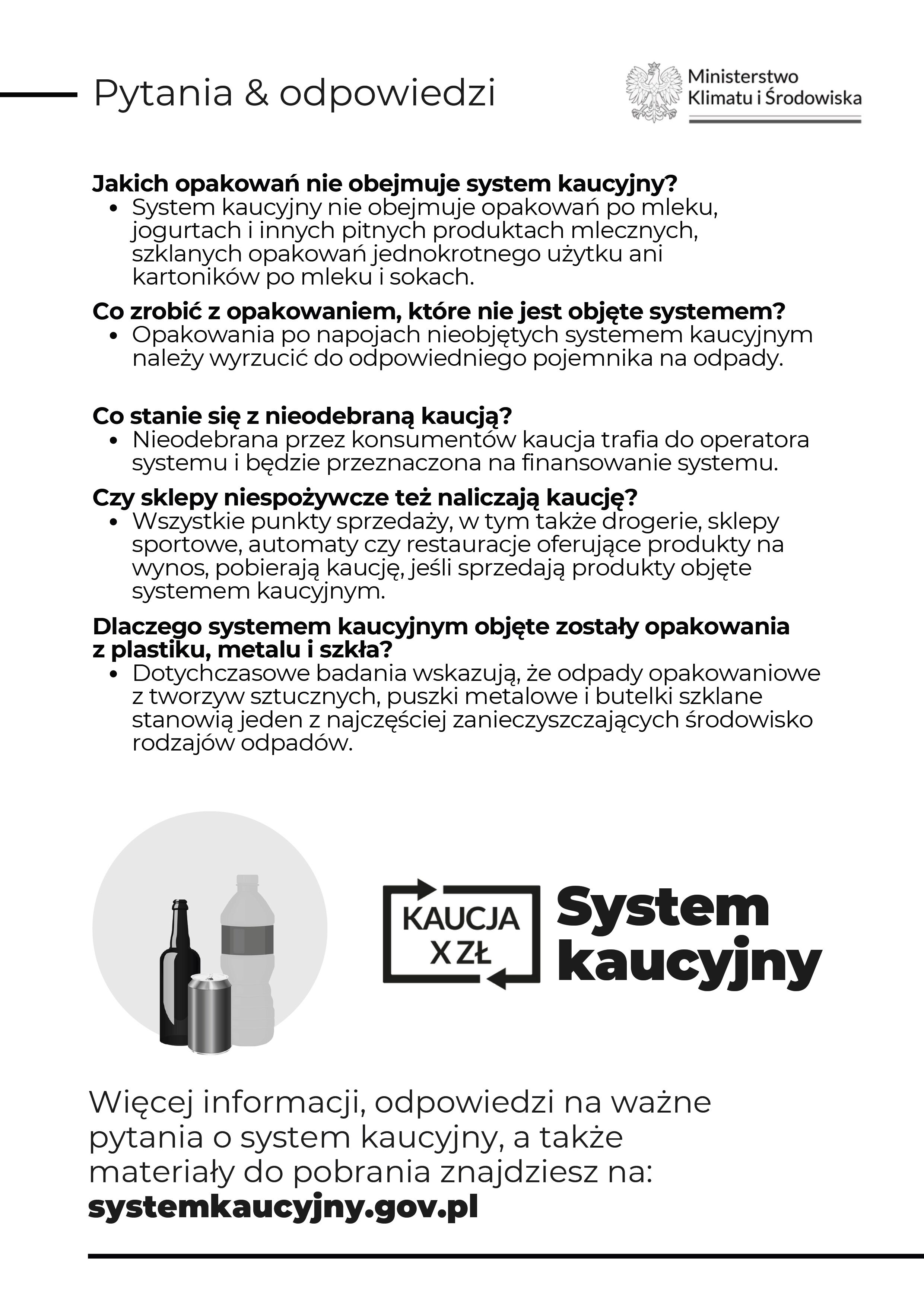 Pytania & odpowiedzi

Ministerstwo Klimatu i Środowiska

Jakich opakowań nie obejmuje system kaucyjny?
• System kaucyjny nie obejmuje opakowań po mleku, jogurtach i innych pitnych produktach mlecznych, szklanych opakowań jednokrotnego użytku ani kartoników po mleku i sokach.

Co zrobić z opakowaniem, które nie jest objęte systemem?
• Opakowania po napojach nieobjętych systemem kaucyjnym należy wyrzucić do odpowiedniego pojemnika na odpady.

Co stanie się z nieodebraną kaucją?
• Nieodebrana przez konsumentów kaucja trafia do operatora systemu i będzie przeznaczona na finansowanie systemu.

Czy sklepy niespożywcze też naliczają kaucję?
• Wszystkie punkty sprzedaży, w tym także drogerie, sklepy sportowe, automaty czy restauracje oferujące produkty na wynos, pobierają kaucję, jeśli sprzedają produkty objęte systemem kaucyjnym.

Dlaczego systemem kaucyjnym objęte zostały opakowania z plastiku, metalu i szkła?
• Dotychczasowe badania wskazują, że odpady opakowaniowe z tworzyw sztucznych, puszki metalowe i butelki szklane stanowią jeden z najczęściej zanieczyszczających środowisko rodzajów odpadów.

KAUCJA X ZŁ

System kaucyjny

Więcej informacji, odpowiedzi na ważne pytania o system kaucyjny, a także materiały do pobrania znajdziesz na:
systemkaucyjny.gov.pl